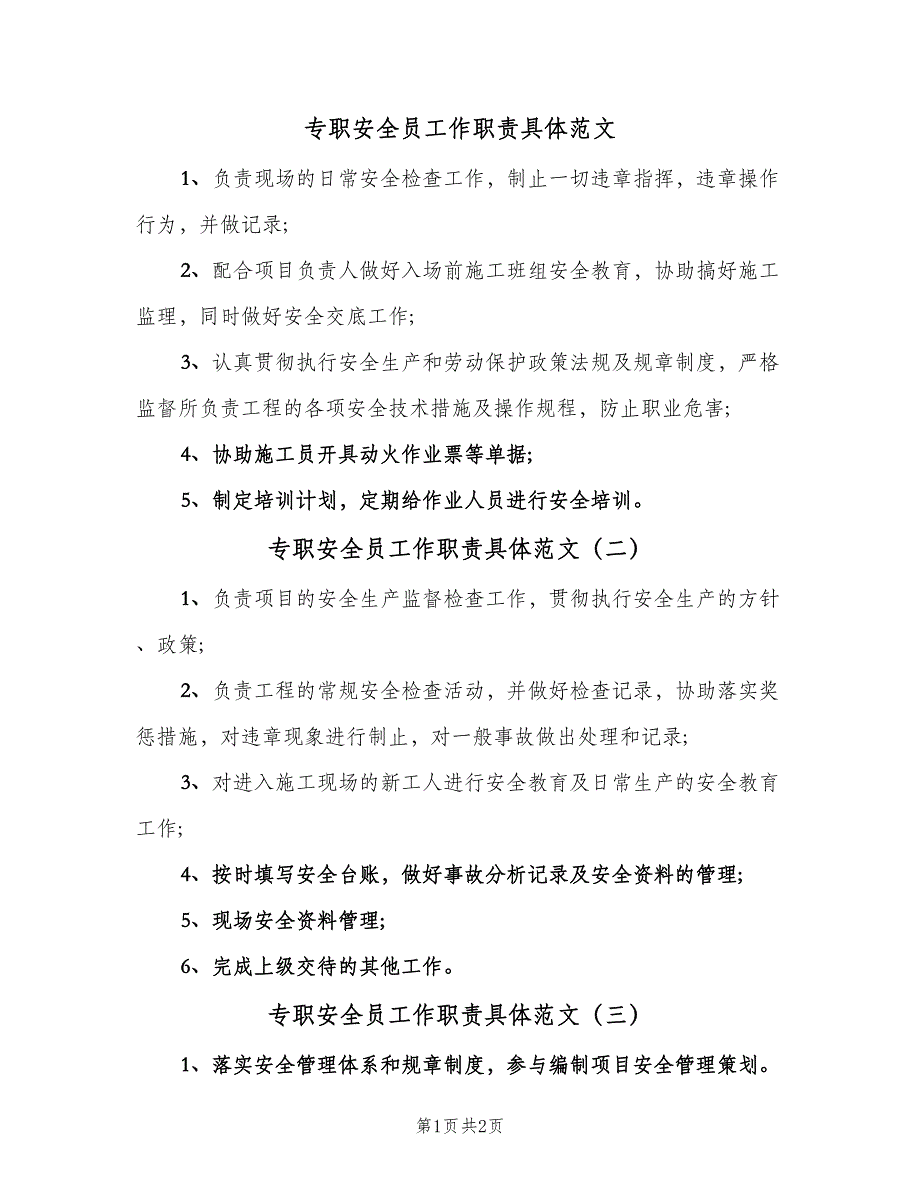 专职安全员工作职责具体范文

1、负责现场的日常安全检查工作，制止一切违章指挥，违章操作行为，并做记录;

2、配合项目负责人做好入场前施工班组安全教育，协助搞好施工监理，同时做好安全交底工作;

3、认真贯彻执行安全生产和劳动保护政策法规及规章制度，严格监督所负责工程的各项安全技术措施及操作规程，防止职业危害;

4、协助施工员开具动火作业票等单据;

5、制定培训计划，定期给作业人员进行安全培训。

专职安全员工作职责具体范文（二）

1、负责项目的安全生产监督检查工作，贯彻执行安全生产的方针、政策;

2、负责工程的常规安全检查活动，并做好检查记录，协助落实奖惩措施，对违章现象进行制止，对一般事故做出处理和记录;

3、对进入施工现场的新工人进行安全教育及日常生产的安全教育工作;

4、按时填写安全台账，做好事故分析记录及安全资料的管理;

5、现场安全资料管理;

6、完成上级交待的其他工作。

专职安全员工作职责具体范文（三）

1、落实安全管理体系和规章制度，参与编制项目安全管理策划。

第1页 共2页